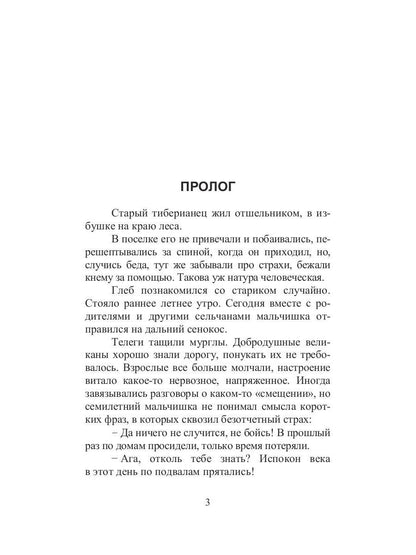 ПРОЛОГ

Старый тиберианец жил отшельником, в избушке на краю леса.

В поселке его не привечали и побаивались, перешептывались за спиной, когда он приходил, но, случись беда, тут же забывали про страхи, бежали кнему за помощью. Такова уж натура человеческая.

Глеб познакомился со стариком случайно. Стояло раннее летнее утро. Сегодня вместе с родителями и другими сельчанами мальчишка отправился на дальний сенокос.

Телеги тащили мурглы. Добродушные великаны хорошо знали дорогу, понукать их не требовалось. Взрослые все больше молчали, настроение витало какое-то нервозное, напряженное. Иногда завязывались разговоры о каком-то «смещении», но семилетний мальчишка не понимал смысла коротких фраз, в которых сквозил безотчетный страх:

– Да ничего не случится, не бойсь! В прошлый раз по домам просидели, только время потеряли.

– Ага, отколь тебе знать? Испокон века в этот день по подвалам прятались!

3